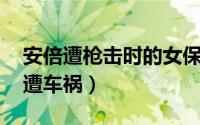 安倍遭枪击时的女保
遭车祸）